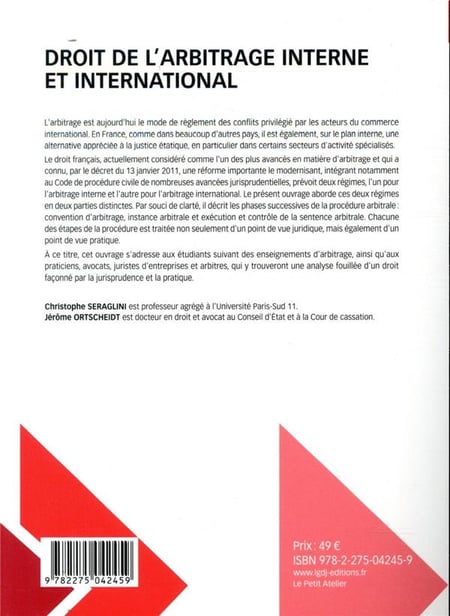 DROIT DE L'ARBITRAGE INTERNE ET INTERNATIONAL

L'arbitrage est aujourd'hui le mode de règlement des conflits privilégié par les acteurs du commerce international. En France, comme dans beaucoup d'autres pays, il est également, sur le plan interne, une alternative appréciée à la justice étatique, en particulier dans certains secteurs d'activité spécialisés.

Le droit français, actuellement considéré comme l'un des plus avancés en matière d'arbitrage et qui a connu, par le décret du 13 janvier 2011, une réforme importante le modernisant, intégrant notamment au Code de procédure civile de nombreuses avancées jurisprudentielles, prévoit deux régimes, l'un pour l'arbitrage interne et l'autre pour l'arbitrage international. Le présent ouvrage aborde ces deux régimes en deux parties distinctes. Par souci de clarté, il décrit les phases successives de la procédure arbitrale : convention d'arbitrage, instance arbitrale et exécution et contrôle de la sentence arbitrale. Chacune des étapes de la procédure est traitée non seulement d'un point de vue juridique, mais également d'un point de vue pratique.

À ce titre, cet ouvrage s'adresse aux étudiants suivant des enseignements d'arbitrage, ainsi qu'aux praticiens, avocats, juristes d'entreprises et arbitres, qui y trouveront une analyse fouillée d'un droit façonné par la jurisprudence et la pratique.

Christophe SERAGLINI est professeur agrégé à l'Université Paris-Sud 11.
Jérôme ORTSCHEIDT est docteur en droit et avocat au Conseil d'État et à la Cour de cassation.

9 782275 042459

Prix : 49 €
ISBN 978-2-275-04245-9
www.lgdj-editions.fr
Le Petit Atelier